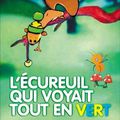 L'ÉCUREUIL QUI VOYAIT TOUT EN VERT